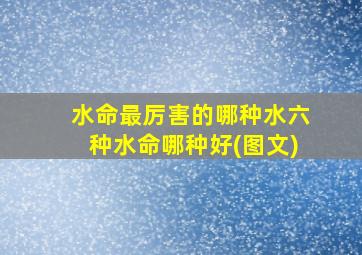 水命最厉害的哪种水六种水命哪种好(图文)